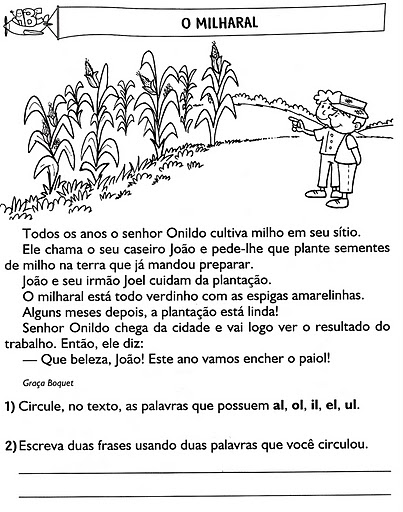 O MILHARAL

Todos os anos o senhor Onildo cultiva milho em seu sítio.

Ele chama o seu caseiro João e pede-lhe que plante sementes de milho na terra que já mandou preparar.

João e seu irmão Joel cuidam da plantação.

O milharal está todo verdinho com as espigas amarelinhas.

Alguns meses depois, a plantação está linda!

Senhor Onildo chega da cidade e vai logo ver o resultado do trabalho. Então, ele diz:

— Que beleza, João! Este ano vamos encher o paiol!

Graça Boquet

1) Circule, no texto, as palavras que possuem al, ol, il, el, ul.

2) Escreva duas frases usando duas palavras que você circulou.

____

____